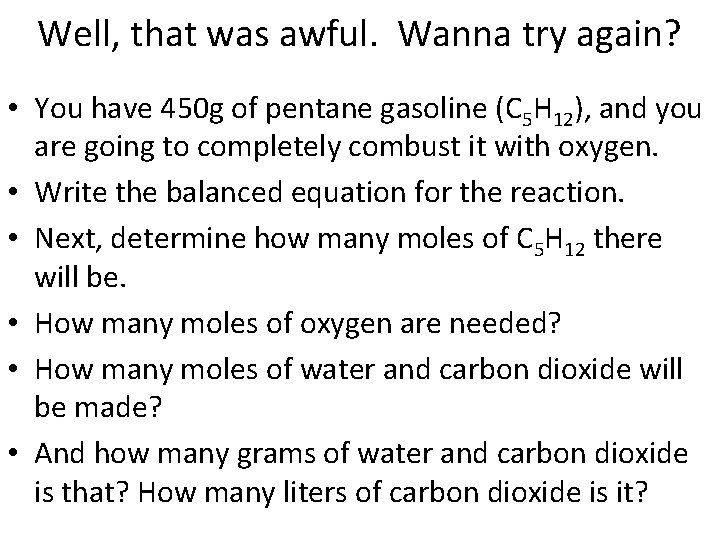 Well, that was awful. Wanna try again?

• You have 450g of pentane gasoline ($C_5H_{12}$), and you are going to completely combust it with oxygen.
• Write the balanced equation for the reaction.
• Next, determine how many moles of $C_5H_{12}$ there will be.
• How many moles of oxygen are needed?
• How many moles of water and carbon dioxide will be made?
• And how many grams of water and carbon dioxide is that? How many liters of carbon dioxide is it?